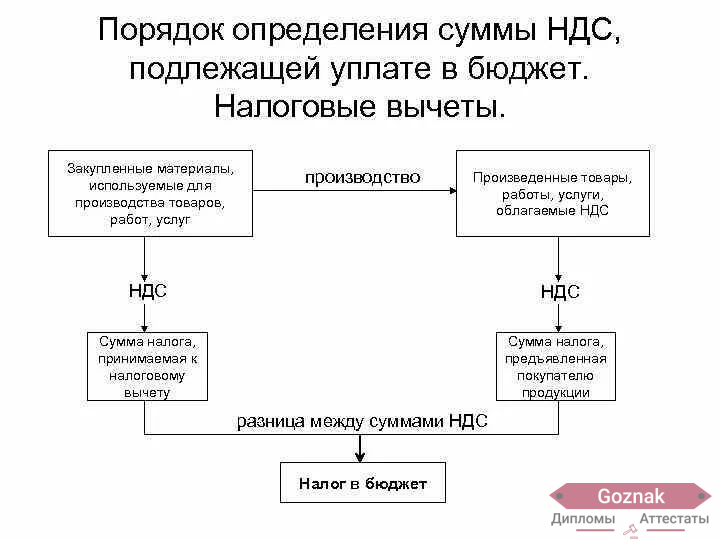 Порядок определения суммы НДС, подлежащей уплате в бюджет. Налоговые вычеты.

Закупленные материалы, используемые для производства товаров, работ, услуг

производство

Произведенные товары, работы, услуги, облагаемые НДС

НДС

НДС

Сумма налога, принимаемая к налоговому вычету

Сумма налога, предъявленная покупателю продукции

разница между суммами НДС

Налог в бюджет

Goznak

Дипломы

Аттестаты